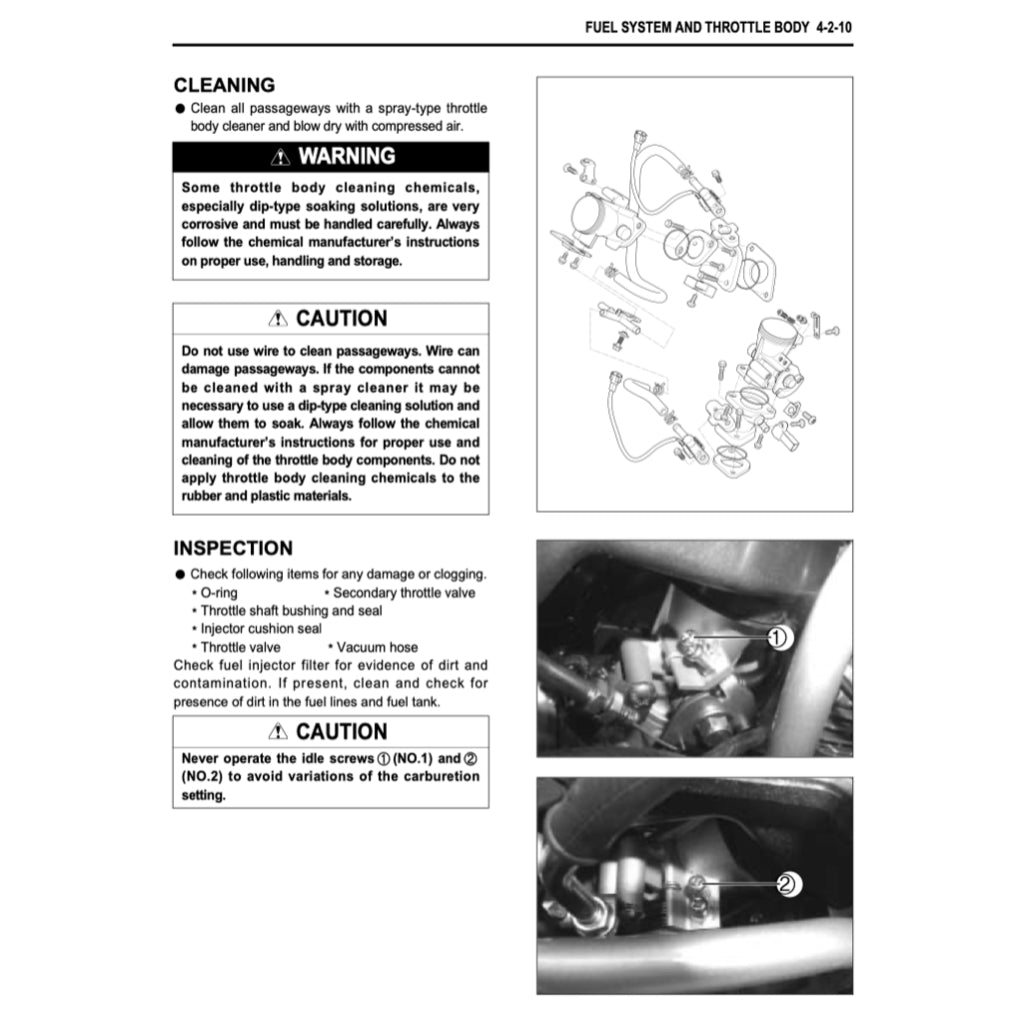 FUEL SYSTEM AND THROTTLE BODY 4-2-10

CLEANING

● Clean all passageways with a spray-type throttle body cleaner and blow dry with compressed air.

⚠ WARNING

Some throttle body cleaning chemicals, especially dip-type soaking solutions, are very corrosive and must be handled carefully. Always follow the chemical manufacturer's instructions on proper use, handling and storage.

⚠ CAUTION

Do not use wire to clean passageways. Wire can damage passageways. If the components cannot be cleaned with a spray cleaner it may be necessary to use a dip-type cleaning solution and allow them to soak. Always follow the chemical manufacturer's instructions for proper use and cleaning of the throttle body components. Do not apply throttle body cleaning chemicals to the rubber and plastic materials.

INSPECTION

● Check following items for any damage or clogging.
• O-ring • Secondary throttle valve
• Throttle shaft bushing and seal
• Injector cushion seal
• Throttle valve • Vacuum hose

Check fuel injector filter for evidence of dirt and contamination. If present, clean and check for presence of dirt in the fuel lines and fuel tank.

⚠ CAUTION

Never operate the idle screws ① (NO.1) and ② (NO.2) to avoid variations of the carburetion setting.

①

②